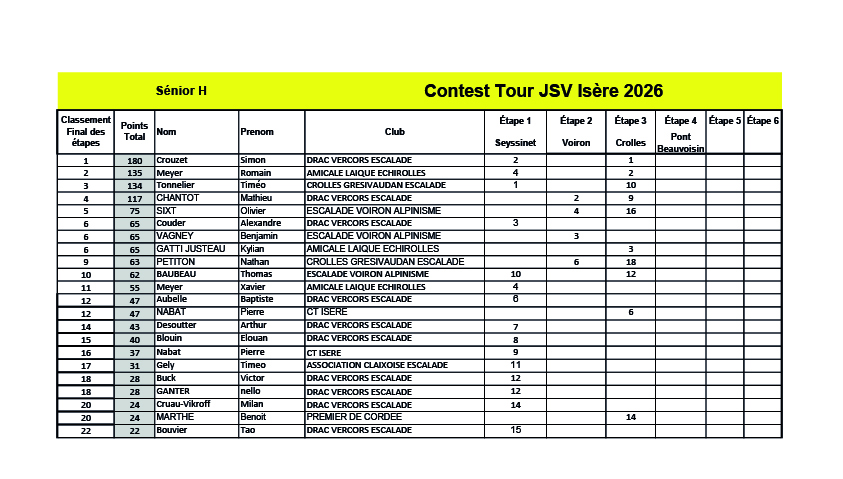 Sénior H

Contest Tour JSV Isère 2026

| Classement Final des étapes | Points Total | Nom | Prenom | Club | Étape 1 Seyssinet | Étape 2 Voiron | Étape 3 Crolles | Étape 4 Pont Beauvoisin | Étape 5 | Étape 6 |
|---|---|---|---|---|---|---|---|---|---|---|
| 1 | 180 | Crouzet | Simon | DRAC VERCORS ESCALADE | 2 | | 1 | | | |
| 2 | 135 | Meyer | Romain | AMICALE LAIQUE ECHIROLLES | 4 | | 2 | | | |
| 3 | 134 | Tonnelier | Timéo | CROLLES GRESIVAUDAN ESCALADE | 1 | | 10 | | | |
| 4 | 117 | CHANTOT | Mathieu | DRAC VERCORS ESCALADE | | 2 | 9 | | | |
| 5 | 75 | SIXT | Olivier | ESCALADE VOIRON ALPINISME | | 4 | 16 | | | |
| 6 | 65 | Couder | Alexandre | DRAC VERCORS ESCALADE | 3 | | | | | |
| 6 | 65 | VAGNEY | Benjamin | ESCALADE VOIRON ALPINISME | | 3 | | | | |
| 6 | 65 | GATTI JUSTEAU | Kylian | AMICALE LAIQUE ECHIROLLES | | | 3 | | | |
| 9 | 63 | PETITON | Nathan | CROLLES GRESIVAUDAN ESCALADE | | 6 | 18 | | | |
| 10 | 62 | BAUBEAU | Thomas | ESCALADE VOIRON ALPINISME | 10 | | 12 | | | |
| 11 | 55 | Meyer | Xavier | AMICALE LAIQUE ECHIROLLES | 4 | | | | | |
| 12 | 47 | Aubelle | Baptiste | DRAC VERCORS ESCALADE | 6 | | | | | |
| 12 | 47 | NABAT | Pierre | CT ISERE | | | 6 | | | |
| 14 | 43 | Desoutter | Arthur | DRAC VERCORS ESCALADE | 7 | | | | | |
| 15 | 40 | Blouin | Elouan | DRAC VERCORS ESCALADE | 8 | | | | | |
| 16 | 37 | Nabat | Pierre | CT ISERE | 9 | | | | | |
| 17 | 31 | Gely | Timeo | ASSOCIATION CLAIXOISE ESCALADE | 11 | | | | | |
| 18 | 28 | Buck | Victor | DRAC VERCORS ESCALADE | 12 | | | | | |
| 18 | 28 | GANTER | nello | DRAC VERCORS ESCALADE | 12 | | | | | |
| 20 | 24 | Cruau-Vikroff | Milan | DRAC VERCORS ESCALADE | 14 | | | | | |
| 20 | 24 | MARTHE | Benoit | PREMIER DE CORDEE | | | 14 | | | |
| 22 | 22 | Bouvier | Tao | DRAC VERCORS ESCALADE | 15 | | | | | |